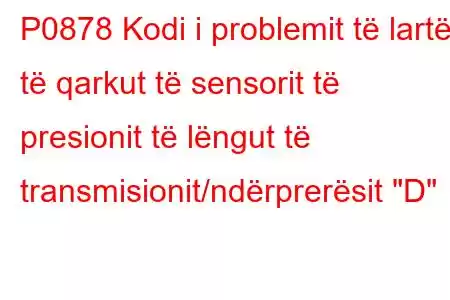 P0878 Kodi i problemit të lartë të qarkut të sensorit të presionit të lëngut të transmisionit/ndërprerësit "D"